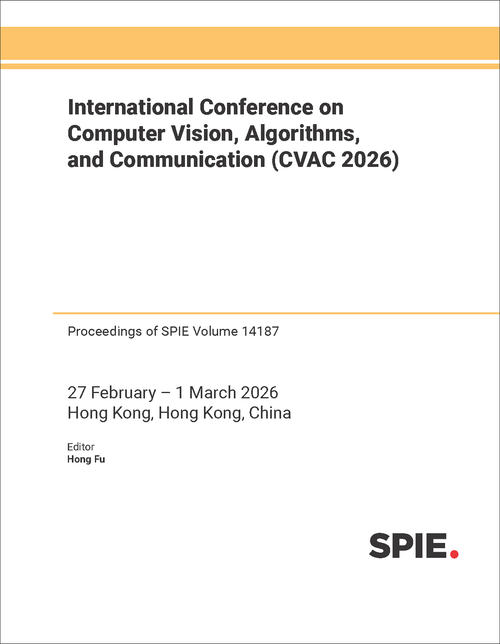 International Conference on Computer Vision, Algorithms, and Communication (CVAC 2026)

Proceedings of SPIE Volume 14187

27 February – 1 March 2026
Hong Kong, Hong Kong, China

Editor
Hong Fu

SPIE.